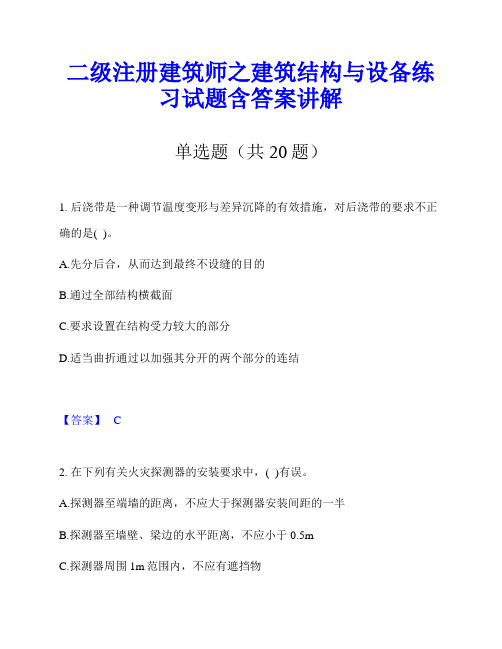 二级注册建筑师之建筑结构与设备练习试题含答案讲解

单选题（共 20 题）

1. 后浇带是一种调节温度变形与差异沉降的有效措施，对后浇带的要求不正确的是( )。

A.先分后合，从而达到最终不设缝的目的

B.通过全部结构横截面

C.要求设置在结构受力较大的部分

D.适当曲折通过以加强其分开的两个部分的连结

【答案】 C

2. 在下列有关火灾探测器的安装要求中，( )有误。

A.探测器至端墙的距离，不应大于探测器安装间距的一半

B.探测器至墙壁、梁边的水平距离，不应小于 0.5m

C.探测器周围 1m 范围内，不应有遮挡物